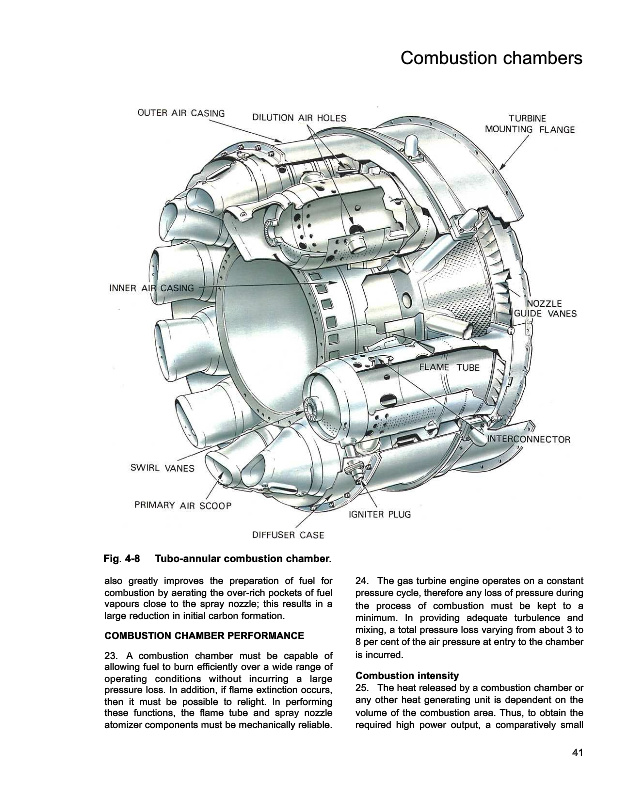 Combustion chambers

OUTER AIR CASING
DILUTION AIR HOLES
TURBINE MOUNTING FLANGE
INNER AIR CASING
NOZZLE GUIDE VANES
FLAME TUBE
INTERCONNECTOR
SWIRL VANES
PRIMARY AIR SCOOP
IGNITER PLUG
DIFFUSER CASE

Fig. 4-8 Tubo-annular combustion chamber.

also greatly improves the preparation of fuel for combustion by aerating the over-rich pockets of fuel vapours close to the spray nozzle; this results in a large reduction in initial carbon formation.

COMBUSTION CHAMBER PERFORMANCE

23. A combustion chamber must be capable of allowing fuel to burn efficiently over a wide range of operating conditions without incurring a large pressure loss. In addition, if flame extinction occurs, then it must be possible to relight. In performing these functions, the flame tube and spray nozzle atomizer components must be mechanically reliable.

24. The gas turbine engine operates on a constant pressure cycle, therefore any loss of pressure during the process of combustion must be kept to a minimum. In providing adequate turbulence and mixing, a total pressure loss varying from about 3 to 8 per cent of the air pressure at entry to the chamber is incurred.

Combustion intensity
25. The heat released by a combustion chamber or any other heat generating unit is dependent on the volume of the combustion area. Thus, to obtain the required high power output, a comparatively small

41